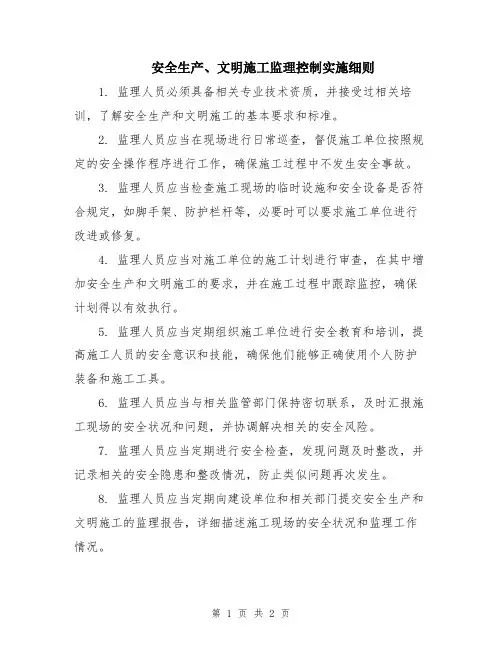 安全生产、文明施工监理控制实施细则

1. 监理人员必须具备相关专业技术资质，并接受过相关培训，了解安全生产和文明施工的基本要求和标准。

2. 监理人员应当在现场进行日常巡查，督促施工单位按照规定的安全操作程序进行工作，确保施工过程中不发生安全事故。

3. 监理人员应当检查施工现场的临时设施和安全设备是否符合规定，如脚手架、防护栏杆等，必要时可以要求施工单位进行改进或修复。

4. 监理人员应当对施工单位的施工计划进行审查，在其中增加安全生产和文明施工的要求，并在施工过程中跟踪监控，确保计划得以有效执行。

5. 监理人员应当定期组织施工单位进行安全教育和培训，提高施工人员的安全意识和技能，确保他们能够正确使用个人防护装备和施工工具。

6. 监理人员应当与相关监管部门保持密切联系，及时汇报施工现场的安全状况和问题，并协调解决相关的安全风险。

7. 监理人员应当定期进行安全检查，发现问题及时整改，并记录相关的安全隐患和整改情况，防止类似问题再次发生。

8. 监理人员应当定期向建设单位和相关部门提交安全生产和文明施工的监理报告，详细描述施工现场的安全状况和监理工作情况。

第 1 页 共 2 页